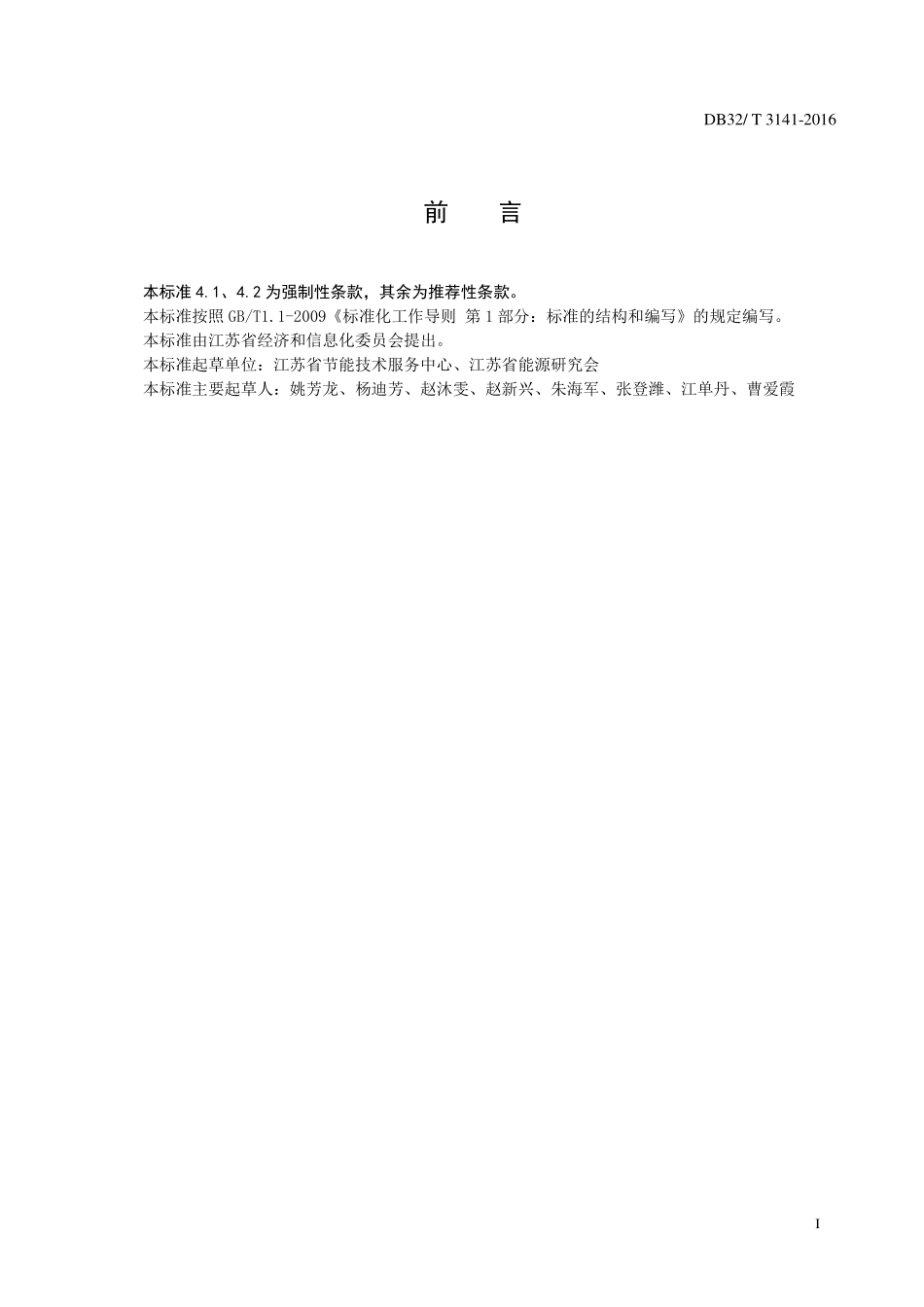 DB32/ T 3141-2016

前　言

本标准 4.1、4.2 为强制性条款，其余为推荐性条款。

本标准按照 GB/T1.1-2009《标准化工作导则 第 1 部分：标准的结构和编写》的规定编写。

本标准由江苏省经济和信息化委员会提出。

本标准起草单位：江苏省节能技术服务中心、江苏省能源研究会

本标准主要起草人：姚芳龙、杨迪芳、赵沐雯、赵新兴、朱海军、张登潍、江单丹、曹爱霞

I